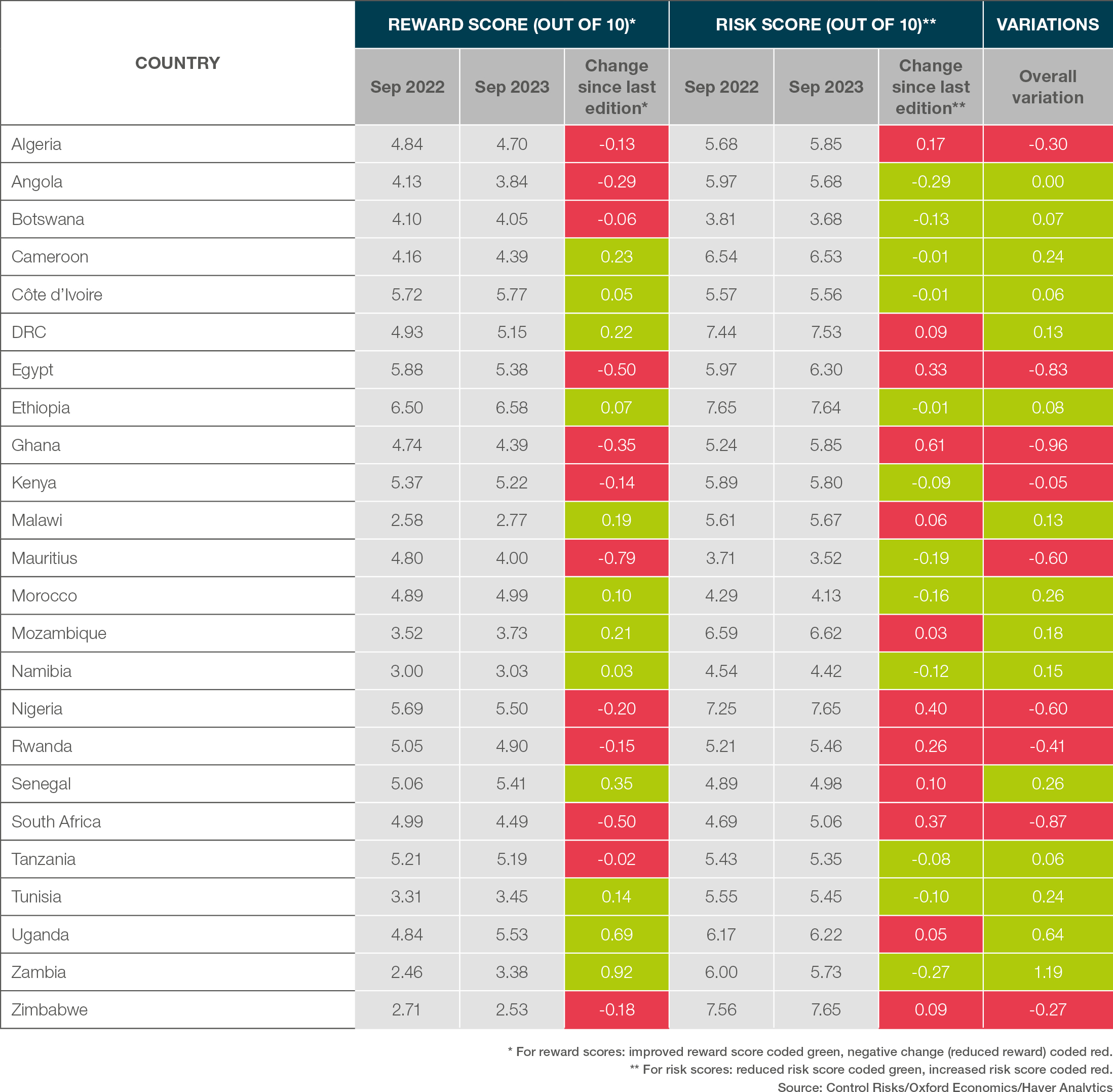 | COUNTRY | REWARD SCORE (OUT OF 10)* | | | RISK SCORE (OUT OF 10)** | | | VARIATIONS |
|---|---|---|---|---|---|---|---|
| | Sep 2022 | Sep 2023 | Change since last edition* | Sep 2022 | Sep 2023 | Change since last edition** | Overall variation |
| Algeria | 4.84 | 4.70 | -0.13 | 5.68 | 5.85 | 0.17 | -0.30 |
| Angola | 4.13 | 3.84 | -0.29 | 5.97 | 5.68 | -0.29 | 0.00 |
| Botswana | 4.10 | 4.05 | -0.06 | 3.81 | 3.68 | -0.13 | 0.07 |
| Cameroon | 4.16 | 4.39 | 0.23 | 6.54 | 6.53 | -0.01 | 0.24 |
| Côte d'Ivoire | 5.72 | 5.77 | 0.05 | 5.57 | 5.56 | -0.01 | 0.06 |
| DRC | 4.93 | 5.15 | 0.22 | 7.44 | 7.53 | 0.09 | 0.13 |
| Egypt | 5.88 | 5.38 | -0.50 | 5.97 | 6.30 | 0.33 | -0.83 |
| Ethiopia | 6.50 | 6.58 | 0.07 | 7.65 | 7.64 | -0.01 | 0.08 |
| Ghana | 4.74 | 4.39 | -0.35 | 5.24 | 5.85 | 0.61 | -0.96 |
| Kenya | 5.37 | 5.22 | -0.14 | 5.89 | 5.80 | -0.09 | -0.05 |
| Malawi | 2.58 | 2.77 | 0.19 | 5.61 | 5.67 | 0.06 | 0.13 |
| Mauritius | 4.80 | 4.00 | -0.79 | 3.71 | 3.52 | -0.19 | -0.60 |
| Morocco | 4.89 | 4.99 | 0.10 | 4.29 | 4.13 | -0.16 | 0.26 |
| Mozambique | 3.52 | 3.73 | 0.21 | 6.59 | 6.62 | 0.03 | 0.18 |
| Namibia | 3.00 | 3.03 | 0.03 | 4.54 | 4.42 | -0.12 | 0.15 |
| Nigeria | 5.69 | 5.50 | -0.20 | 7.25 | 7.65 | 0.40 | -0.60 |
| Rwanda | 5.05 | 4.90 | -0.15 | 5.21 | 5.46 | 0.26 | -0.41 |
| Senegal | 5.06 | 5.41 | 0.35 | 4.89 | 4.98 | 0.10 | 0.26 |
| South Africa | 4.99 | 4.49 | -0.50 | 4.69 | 5.06 | 0.37 | -0.87 |
| Tanzania | 5.21 | 5.19 | -0.02 | 5.43 | 5.35 | -0.08 | 0.06 |
| Tunisia | 3.31 | 3.45 | 0.14 | 5.55 | 5.45 | -0.10 | 0.24 |
| Uganda | 4.84 | 5.53 | 0.69 | 6.17 | 6.22 | 0.05 | 0.64 |
| Zambia | 2.46 | 3.38 | 0.92 | 6.00 | 5.73 | -0.27 | 1.19 |
| Zimbabwe | 2.71 | 2.53 | -0.18 | 7.56 | 7.65 | 0.09 | -0.27 |

* For reward scores: improved reward score coded green, negative change (reduced reward) coded red.
** For risk scores: reduced risk score coded green, increased risk score coded red.
Source: Control Risks/Oxford Economics/Haver Analytics